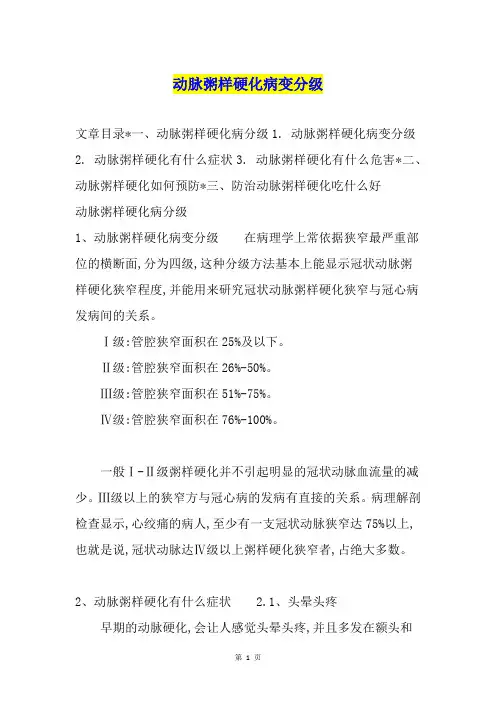 动脉粥样硬化病变分级

文章目录*一、动脉粥样硬化病分级 1. 动脉粥样硬化病变分级 2. 动脉粥样硬化有什么症状 3. 动脉粥样硬化有什么危害*二、动脉粥样硬化如何预防*三、防治动脉粥样硬化吃什么好

动脉粥样硬化病分级

1、动脉粥样硬化病变分级　　在病理学上常依据狭窄最严重部位的横断面,分为四级,这种分级方法基本上能显示冠状动脉粥样硬化狭窄程度,并能用来研究冠状动脉粥样硬化狭窄与冠心病发病间的关系。

Ⅰ级:管腔狭窄面积在 25%及以下。

Ⅱ级:管腔狭窄面积在 26%-50%。

Ⅲ级:管腔狭窄面积在 51%-75%。

Ⅳ级:管腔狭窄面积在 76%-100%。

一般Ⅰ-Ⅱ级粥样硬化并不引起明显的冠状动脉血流量的减少。Ⅲ级以上的狭窄方与冠心病的发病有直接的关系。病理解剖检查显示,心绞痛的病人,至少有一支冠状动脉狭窄达 75%以上,也就是说,冠状动脉达Ⅳ级以上粥样硬化狭窄者,占绝大多数。

2、动脉粥样硬化有什么症状　　2.1、头晕头疼

早期的动脉硬化,会让人感觉头晕头疼,并且多发在额头和

第 1 页